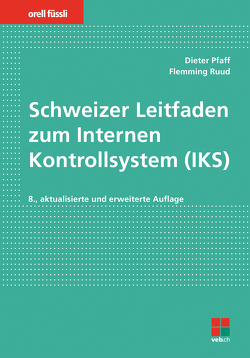 orell füssli

Dieter Pfaff
Flemming Ruud

Schweizer Leitfaden zum Internen Kontrollsystem (IKS)

8., aktualisierte und erweiterte Auflage

veb.ch